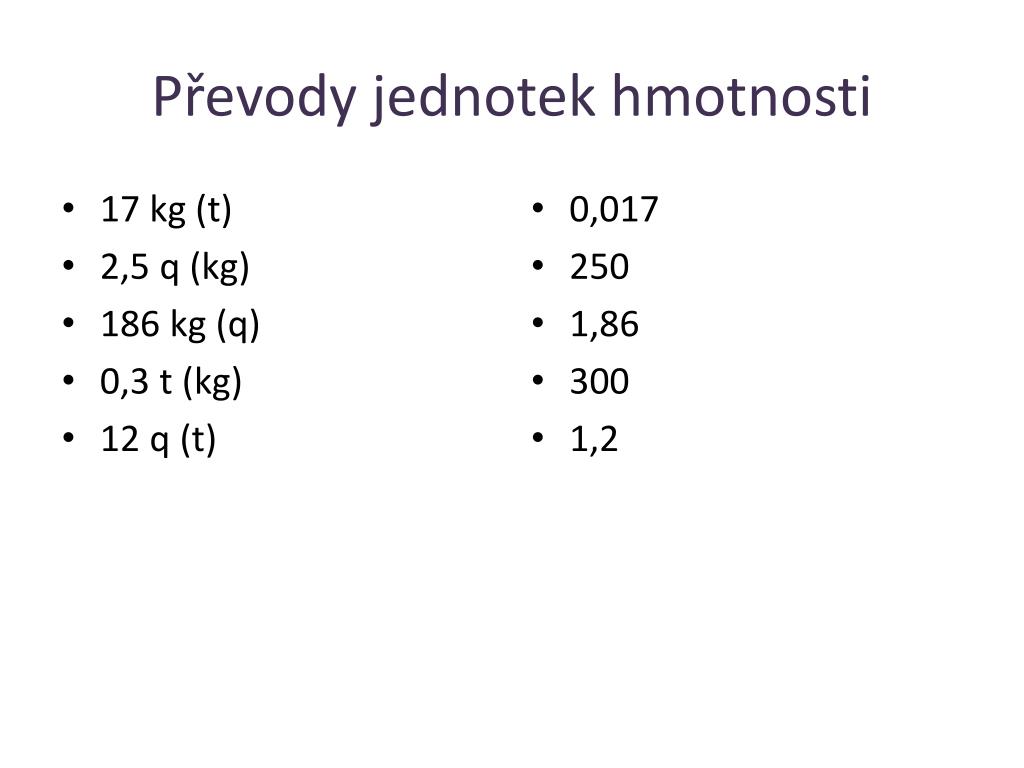 Převody jednotek hmotnosti

• 17 kg (t)
• 2,5 q (kg)
• 186 kg (q)
• 0,3 t (kg)
• 12 q (t)

• 0,017
• 250
• 1,86
• 300
• 1,2